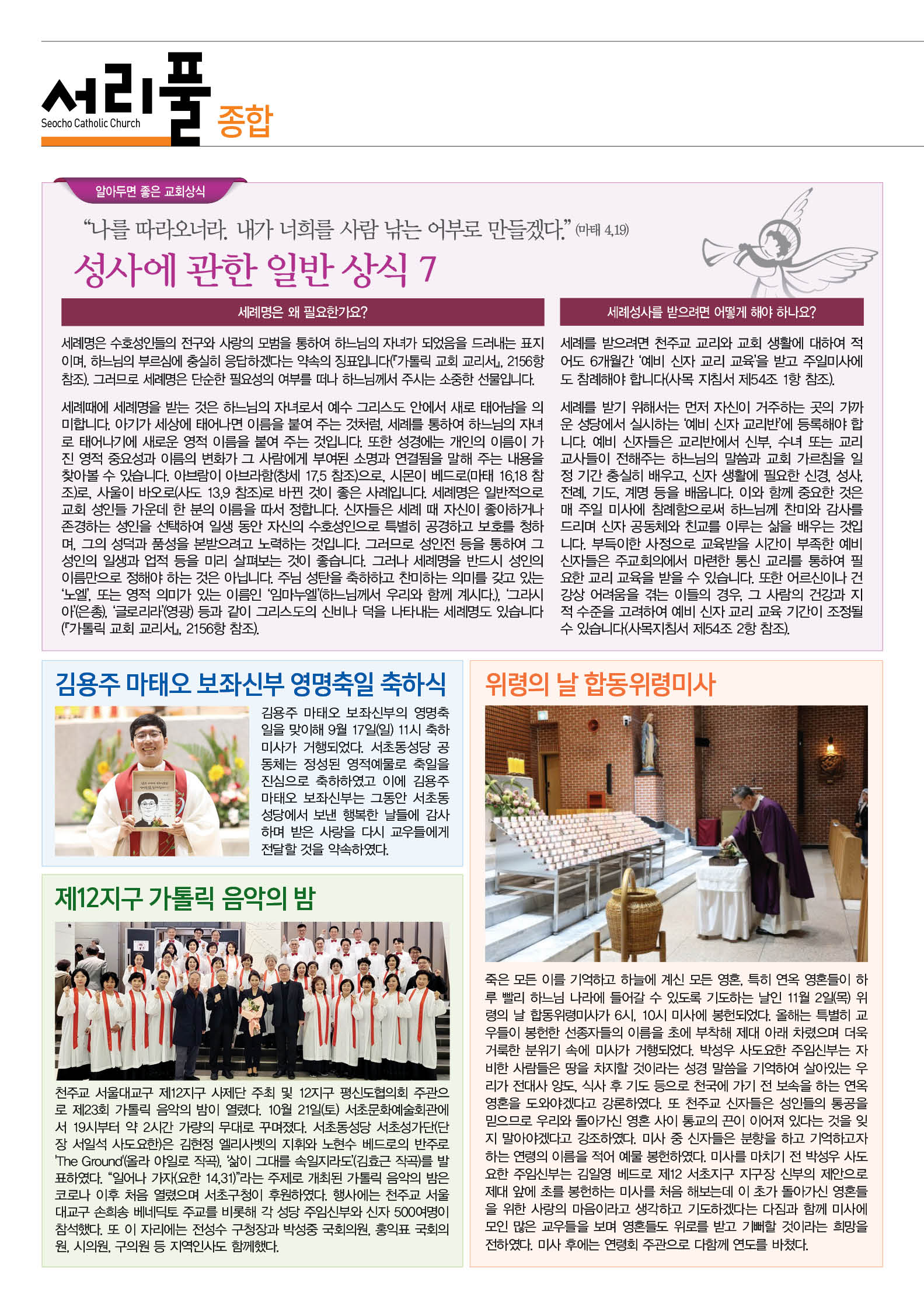 서리풀
Seocho Catholic Church
종합

알아두면 좋은 교회상식

“나를 따라오너라. 내가 너희를 사람 낚는 어부로 만들겠다.” (마태 4,19)

성사에 관한 일반 상식 7

세례명은 왜 필요한가요?

세례명은 수호성인들의 전구와 사랑의 모범을 통하여 하느님의 자녀가 되었음을 드러내는 표지이며, 하느님의 부르심에 충실히 응답하겠다는 약속의 징표입니다(『가톨릭 교회 교리서』, 2156항 참조). 그러므로 세례명은 단순한 필요성의 여부를 떠나 하느님께서 주시는 소중한 선물입니다.

세례때에 세례명을 받는 것은 하느님의 자녀로서 예수 그리스도 안에서 새로 태어남을 의미합니다. 아기가 세상에 태어나면 이름을 붙여 주는 것처럼, 세례를 통하여 하느님의 자녀로 태어나기에 새로운 영적 이름을 붙여 주는 것입니다. 또한 성경에는 개인의 이름이 가진 영적 중요성과 이름의 변화가 그 사람에게 부여된 소명과 연결됨을 말해 주는 내용을 찾아볼 수 있습니다. 아브람이 아브라함(창세 17,5 참조)으로, 시몬이 베드로(마태 16,18 참조)로, 사울이 바오로(사도 13,9 참조)로 바뀐 것이 좋은 사례입니다. 세례명은 일반적으로 교회 성인들 가운데 한 분의 이름을 따서 정합니다. 신자들은 세례 때 자신이 좋아하거나 존경하는 성인을 선택하여 일생 동안 자신의 수호성인으로 특별히 공경하고 보호를 청하며, 그의 성덕과 품성을 본받으려고 노력하는 것입니다. 그러므로 성인전 등을 통하여 그 성인의 일생과 업적 등을 미리 살펴보는 것이 좋습니다. 그러나 세례명을 반드시 성인의 이름만으로 정해야 하는 것은 아닙니다. 주님 성탄을 축하하고 찬미하는 의미를 갖고 있는 ‘노엘’, 또는 영적 의미가 있는 이름인 ‘임마누엘’(하느님께서 우리와 함께 계시다.), ‘그라시아’(은총), ‘글로리라’(영광) 등과 같이 그리스도의 신비나 덕을 나타내는 세례명도 있습니다(『가톨릭 교회 교리서』, 2156항 참조).

세례성사를 받으려면 어떻게 해야 하나요?

세례를 받으려면 천주교 교리와 교회 생활에 대하여 적어도 6개월간 ‘예비 신자 교리 교육’을 받고 주일미사에도 참례해야 합니다(사목 지침서 제54조 1항 참조).

세례를 받기 위해서는 먼저 자신이 거주하는 곳의 가까운 성당에서 실시하는 ‘예비 신자 교리반’에 등록해야 합니다. 예비 신자들은 교리반에서 신부, 수녀 또는 교리교사들이 전해주는 하느님의 말씀과 교회 가르침을 일정 기간 충실히 배우고, 신자 생활에 필요한 신경, 성사, 전례, 기도, 계명 등을 배웁니다. 이와 함께 중요한 것은 매 주일 미사에 참례함으로써 하느님께 찬미와 감사를 드리며 신자 공동체와 친교를 이루는 삶을 배우는 것입니다. 부득이한 사정으로 교육받을 시간이 부족한 예비 신자들은 주교회의에서 마련한 통신 교리를 통하여 필요한 교리 교육을 받을 수 있습니다. 또한 어르신이나 건강상 어려움을 겪는 이들의 경우, 그 사람의 건강과 지적 수준을 고려하여 예비 신자 교리 교육 기간이 조정될 수 있습니다(사목지침서 제54조 2항 참조).

김용주 마태오 보좌신부 영명축일 축하식

김용주 마태오 보좌신부의 영명축일을 맞이해 9월 17일(일) 11시 축하미사가 거행되었다. 서초동성당 공동체는 정성된 영적예물로 축일을 진심으로 축하하였고 이에 김용주 마태오 보좌신부는 그동안 서초동성당에서 보낸 행복한 날들에 감사하며 받은 사랑을 다시 교우들에게 전달할 것을 약속하였다.

제12지구 가톨릭 음악의 밤

천주교 서울대교구 제12지구 사제단 주최 및 12지구 평신도협의회 주관으로 제23회 가톨릭 음악의 밤이 열렸다. 10월 21일(토) 서초문화예술회관에서 19시부터 약 2시간 가량의 무대로 꾸며졌다. 서초동성당 서초성가단(단장 서일석 사도요한)은 김현정 엘리사벳의 지휘와 노현수 베드로의 반주로 ‘The Ground’(올라 야일로 작곡), ‘삶이 그대를 속일지라도’(김효근 작곡)를 발표하였다. “일어나 가자(요한 14,31)”라는 주제로 개최된 가톨릭 음악의 밤은 코로나 이후 처음 열렸으며 서초구청이 후원하였다. 행사에는 천주교 서울대교구 손희송 베네딕토 주교를 비롯해 각 성당 주임신부와 신자 500여명이 참석했다. 또 이 자리에는 전성수 구청장과 박성중 국회의원, 홍익표 국회의원, 시의원, 구의원 등 지역인사도 함께했다.

위령의 날 합동위령미사

죽은 모든 이를 기억하고 하늘에 계신 모든 영혼, 특히 연옥 영혼들이 하루 빨리 하느님 나라에 들어갈 수 있도록 기도하는 날인 11월 2일(목) 위령의 날 합동위령미사가 6시, 10시 미사에 봉헌되었다. 올해는 특별히 교우들이 봉헌한 선종자들의 이름을 초에 부착해 제대 아래 차렸으며 더욱 거룩한 분위기 속에 미사가 거행되었다. 박성우 사도요한 주임신부는 자비한 사람들은 땅을 차지할 것이라는 성경 말씀을 기억하여 살아있는 우리가 전대사 양도, 식사 후 기도 등으로 천국에 가기 전 보속을 하는 연옥 영혼을 도와야겠다고 강론하였다. 또 천주교 신자들은 성인들의 통공을 믿으므로 우리와 돌아가신 영혼 사이 통교의 끈이 이어져 있다는 것을 잊지 말아야겠다고 강조하였다. 미사 중 신자들은 분향을 하고 기억하고자 하는 연령의 이름을 적어 예물 봉헌하였다. 미사를 마치기 전 박성우 사도요한 주임신부는 김일영 베드로 제12 서초지구 지구장 신부의 제안으로 제대 앞에 초를 봉헌하는 미사를 처음 해보는데 이 초가 돌아가신 영혼들을 위한 사랑의 마음이라고 생각하고 기도하겠다는 다짐과 함께 미사에 모인 많은 교우들을 보며 영혼들도 위로를 받고 기뻐할 것이라는 희망을 전하였다. 미사 후에는 연령회 주관으로 다함께 연도를 바쳤다.